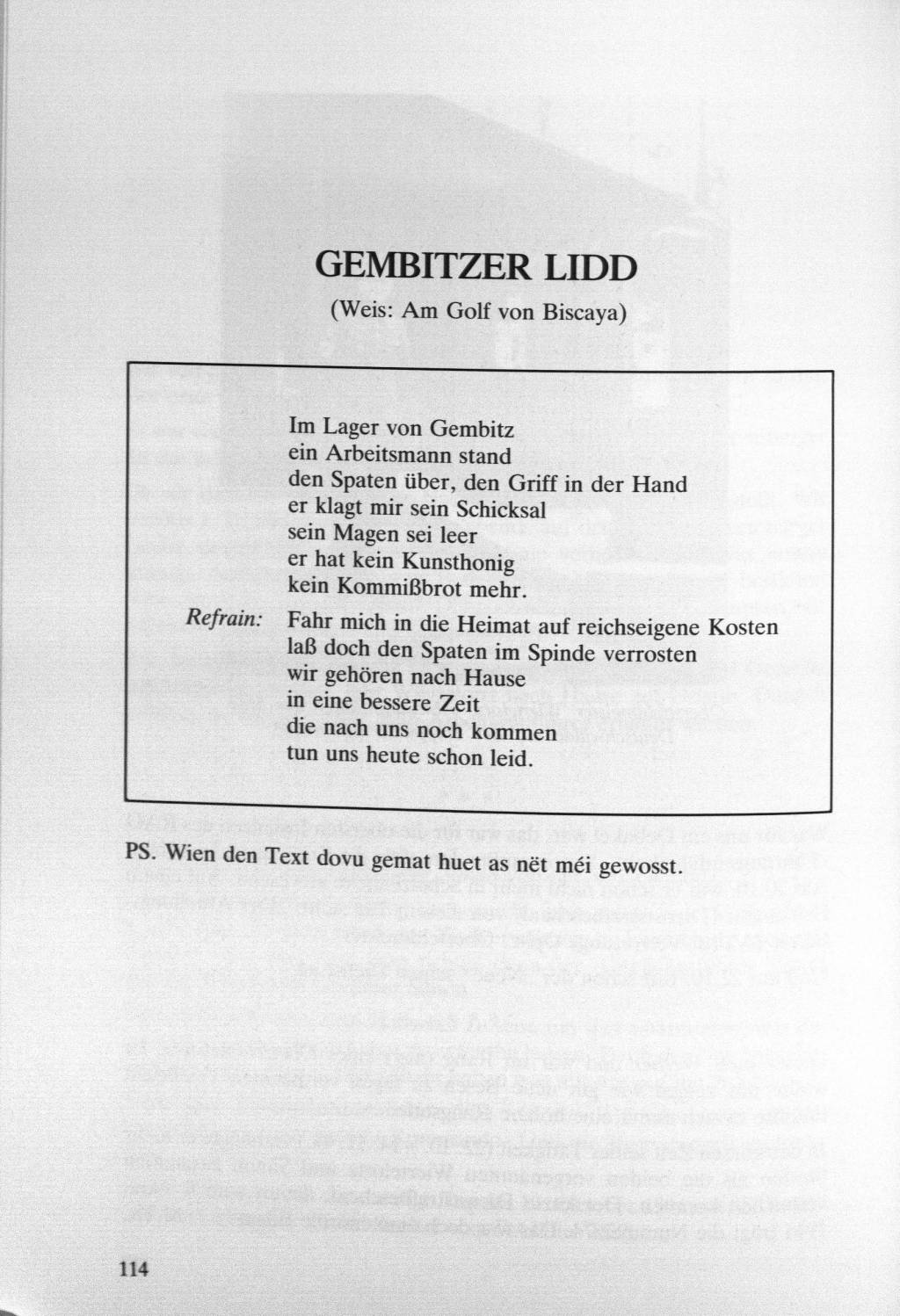 GEMBITZER LIDD

(Weis: Am Golf von Biscaya)

Im Lager von Gembitz
ein Arbeitsmann stand
den Spaten über, den Griff in der Hand
er klagt mir sein Schicksal
sein Magen sei leer
er hat kein Kunsthonig
kein Kommißbrot mehr.

Refrain: Fahr mich in die Heimat auf reichseigene Kosten
laß doch den Spaten im Spinde verrosten
wir gehören nach Hause
in eine bessere Zeit
die nach uns noch kommen
tun uns heute schon leid.

PS. Wien den Text dovu gemat huet as nët méi gewosst.

114